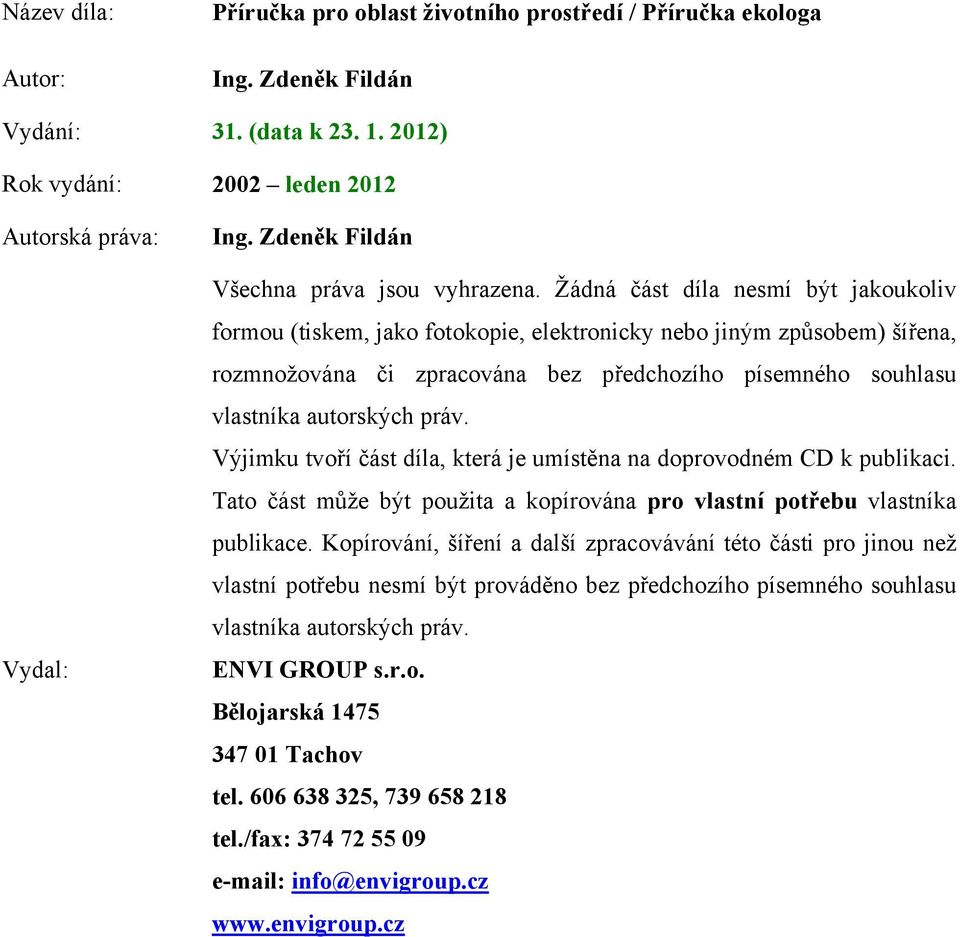 Název díla: Příručka pro oblast životního prostředí / Příručka ekologa

Autor: Ing. Zdeněk Fildán

Vydání: 31. (data k 23. 1. 2012)

Rok vydání: 2002 – leden 2012

Autorská práva: Ing. Zdeněk Fildán

Všechna práva jsou vyhrazena. Žádná část díla nesmí být jakoukoliv formou (tiskem, jako fotokopie, elektronicky nebo jiným způsobem) šířena, rozmnožována či zpracována bez předchozího písemného souhlasu vlastníka autorských práv.

Výjimku tvoří část díla, která je umístěna na doprovodném CD k publikaci. Tato část může být použita a kopírována pro vlastní potřebu vlastníka publikace. Kopírování, šíření a další zpracovávání této části pro jinou než vlastní potřebu nesmí být prováděno bez předchozího písemného souhlasu vlastníka autorských práv.

Vydal: ENVI GROUP s.r.o.

Bělojarská 1475

347 01 Tachov

tel. 606 638 325, 739 658 218

tel./fax: 374 72 55 09

e-mail: info@envigroup.cz

www.envigroup.cz